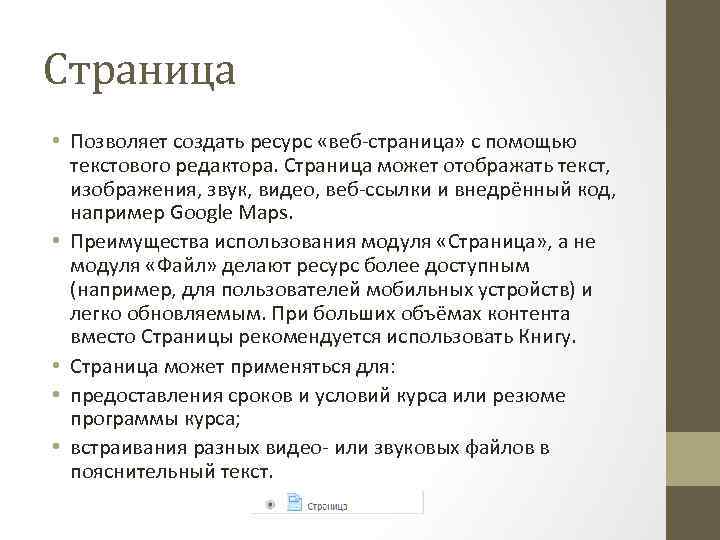 Страница

• Позволяет создать ресурс «веб-страница» с помощью текстового редактора. Страница может отображать текст, изображения, звук, видео, веб-ссылки и внедрённый код, например Google Maps.
• Преимущества использования модуля «Страница», а не модуля «Файл» делают ресурс более доступным (например, для пользователей мобильных устройств) и легко обновляемым. При больших объёмах контента вместо Страницы рекомендуется использовать Книгу.
• Страница может применяться для:
• предоставления сроков и условий курса или резюме программы курса;
• встраивания разных видео- или звуковых файлов в пояснительный текст.

Страница